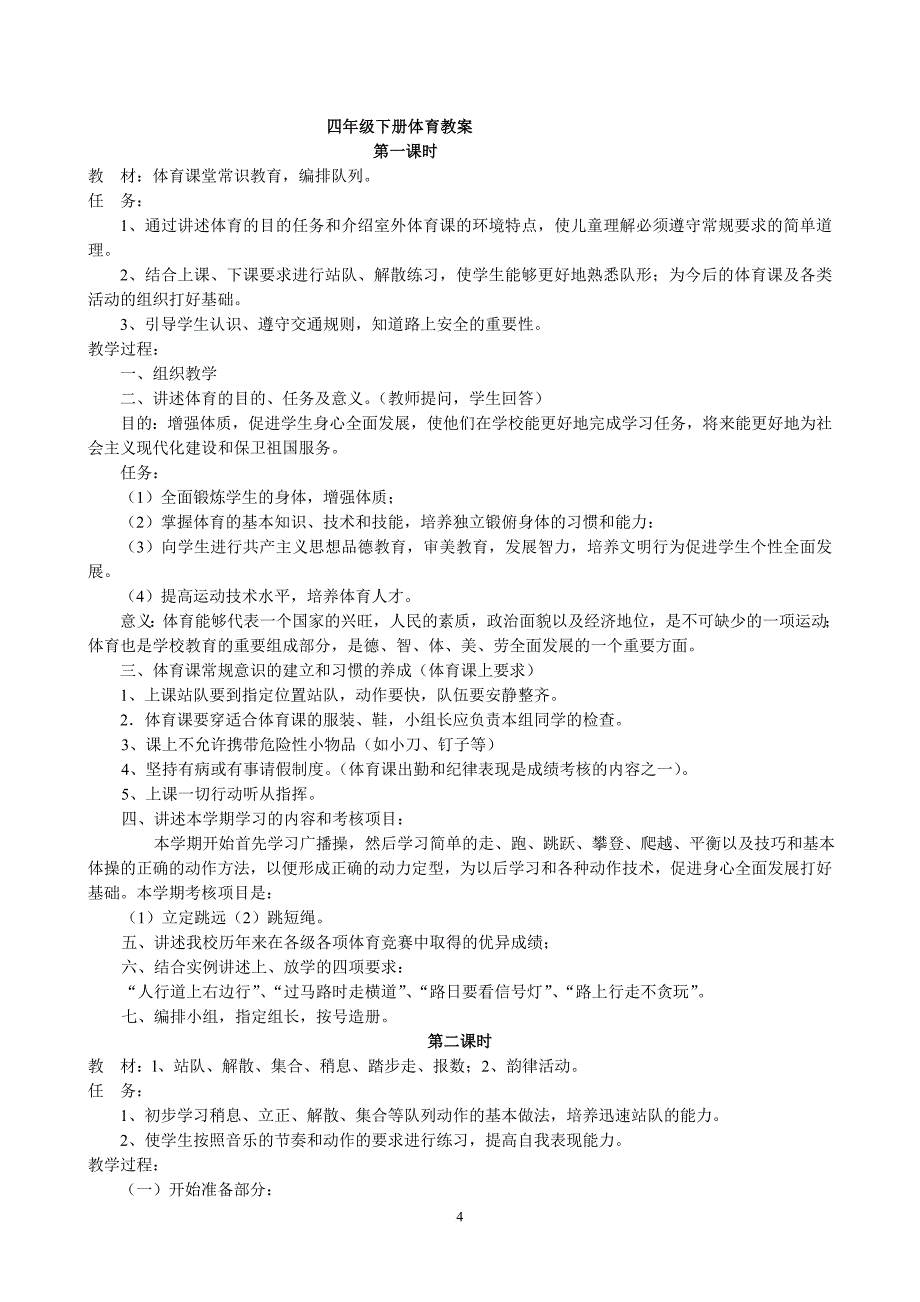 四年级下册体育教案

第一课时

教　材：体育课堂常识教育，编排队列。

任　务：

1、通过讲述体育的目的任务和介绍室外体育课的环境特点，使儿童理解必须遵守常规要求的简单道理。

2、结合上课、下课要求进行站队、解散练习，使学生能够更好地熟悉队形；为今后的体育课及各类活动的组织打好基础。

3、引导学生认识、遵守交通规则，知道路上安全的重要性。

教学过程：

一、组织教学

二、讲述体育的目的、任务及意义。（教师提问，学生回答）

目的：增强体质，促进学生身心全面发展，使他们在学校能更好地完成学习任务，将来能更好地为社会主义现代化建设和保卫祖国服务。

任务：

（1）全面锻炼学生的身体，增强体质；

（2）掌握体育的基本知识、技术和技能，培养独立锻俯身体的习惯和能力：

（3）向学生进行共产主义思想品德教育，审美教育，发展智力，培养文明行为促进学生个性全面发展。

（4）提高运动技术水平，培养体育人才。

意义:体育能够代表一个国家的兴旺，人民的素质，政治面貌以及经济地位，是不可缺少的一项运动;体育也是学校教育的重要组成部分，是德、智、体、美、劳全面发展的一个重要方面。

三、体育课常规意识的建立和习惯的养成（体育课上要求）

1、上课站队要到指定位置站队，动作要快，队伍要安静整齐。

2．体育课要穿适合体育课的服装、鞋，小组长应负责本组同学的检查。

3、课上不允许携带危险性小物品（如小刀、钉子等）

4、坚持有病或有事请假制度。(体育课出勤和纪律表现是成绩考核的内容之一)。

5、上课一切行动听从指挥。

四、讲述本学期学习的内容和考核项目：

本学期开始首先学习广播操，然后学习简单的走、跑、跳跃、攀登、爬越、平衡以及技巧和基本体操的正确的动作方法，以便形成正确的动力定型，为以后学习和各种动作技术，促进身心全面发展打好基础。本学期考核项目是：

（1）立定跳远（2）跳短绳。

五、讲述我校历年来在各级各项体育竞赛中取得的优异成绩；

六、结合实例讲述上、放学的四项要求：

“人行道上右边行”、“过马路时走横道”、“路日要看信号灯”、“路上行走不贪玩”。

七、编排小组，指定组长，按号造册。

第二课时

教　材：1、站队、解散、集合、稍息、踏步走、报数；2、韵律活动。

任　务：

1、初步学习稍息、立正、解散、集合等队列动作的基本做法，培养迅速站队的能力。

2、使学生按照音乐的节奏和动作的要求进行练习，提高自我表现能力。

教学过程：

（一）开始准备部分：

4